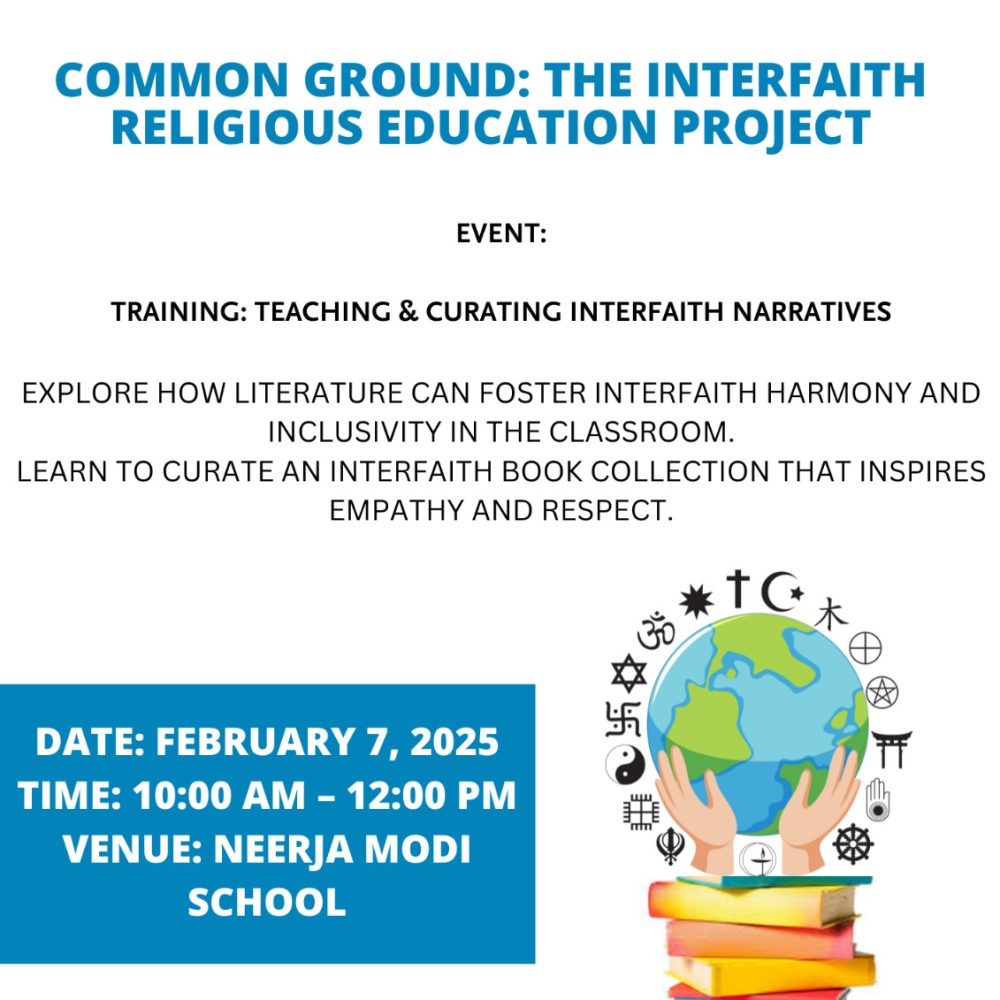 COMMON GROUND: THE INTERFAITH RELIGIOUS EDUCATION PROJECT

EVENT:

TRAINING: TEACHING & CURATING INTERFAITH NARRATIVES

EXPLORE HOW LITERATURE CAN FOSTER INTERFAITH HARMONY AND INCLUSIVITY IN THE CLASSROOM.
LEARN TO CURATE AN INTERFAITH BOOK COLLECTION THAT INSPIRES EMPATHY AND RESPECT.

DATE: FEBRUARY 7, 2025
TIME: 10:00 AM – 12:00 PM
VENUE: NEERJA MODI SCHOOL